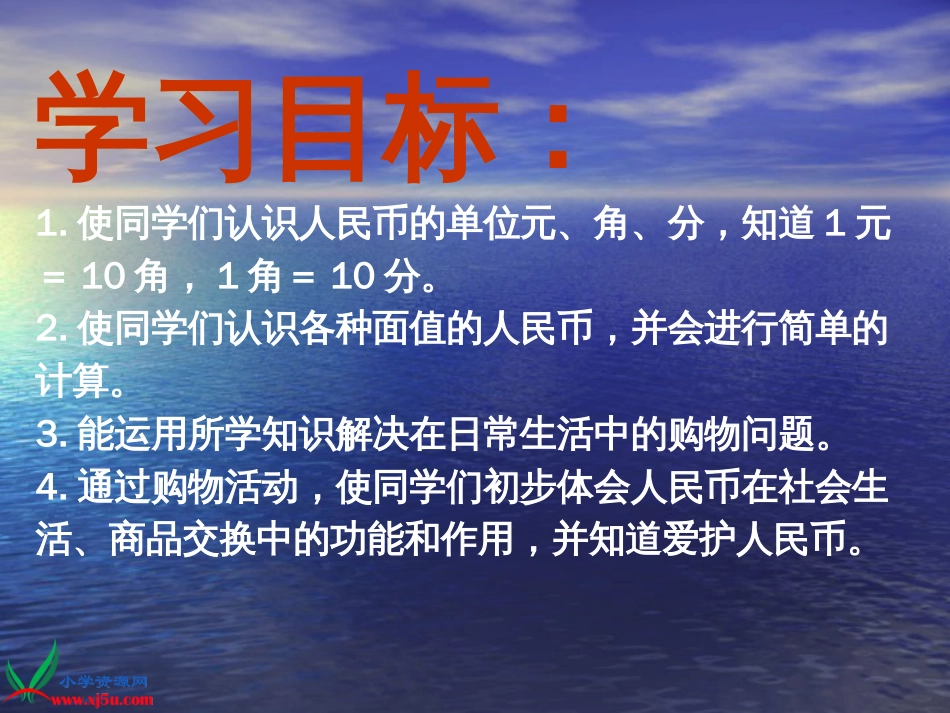 学习目标：

1. 使同学们认识人民币的单位元、角、分，知道 1 元 = 10 角，1 角 = 10 分。

2. 使同学们认识各种面值的人民币，并会进行简单的计算。

3. 能运用所学知识解决在日常生活中的购物问题。

4. 通过购物活动，使同学们初步体会人民币在社会生活、商品交换中的功能和作用，并知道爱护人民币。

小学资源网
www.xj5u.com